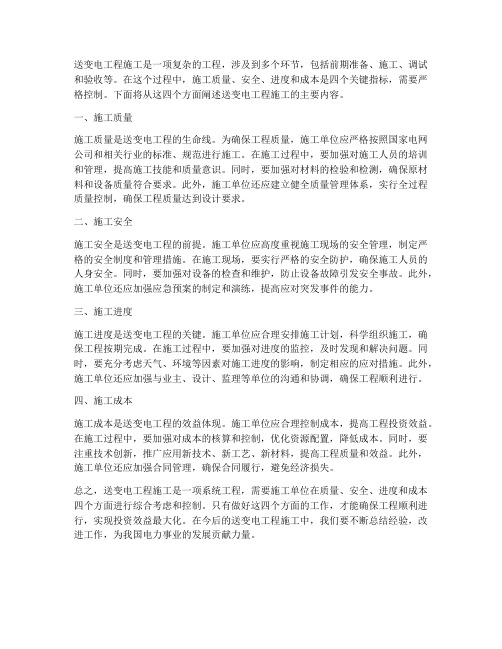 送变电工程施工是一项复杂的工程，涉及到多个环节，包括前期准备、施工、调试和验收等。在这个过程中，施工质量、安全、进度和成本是四个关键指标，需要严格控制。下面将从这四个方面阐述送变电工程施工的主要内容。

一、施工质量

施工质量是送变电工程的生命线。为确保工程质量，施工单位应严格按照国家电网公司和相关行业的标准、规范进行施工。在施工过程中，要加强对施工人员的培训和管理，提高施工技能和质量意识。同时，要加强对材料的检验和检测，确保原材料和设备质量符合要求。此外，施工单位还应建立健全质量管理体系，实行全过程质量控制，确保工程质量达到设计要求。

二、施工安全

施工安全是送变电工程的前提。施工单位应高度重视施工现场的安全管理，制定严格的安全制度和管理措施。在施工现场，要实行严格的安全防护，确保施工人员的人身安全。同时，要加强对设备的检查和维护，防止设备故障引发安全事故。此外，施工单位还应加强应急预案的制定和演练，提高应对突发事件的能力。

三、施工进度

施工进度是送变电工程的关键。施工单位应合理安排施工计划，科学组织施工，确保工程按期完成。在施工过程中，要加强对进度的监控，及时发现和解决问题。同时，要充分考虑天气、环境等因素对施工进度的影响，制定相应的应对措施。此外，施工单位还应加强与业主、设计、监理等单位的沟通和协调，确保工程顺利进行。

四、施工成本

施工成本是送变电工程的效益体现。施工单位应合理控制成本，提高工程投资效益。在施工过程中，要加强对成本的核算和控制，优化资源配置，降低成本。同时，要注重技术创新，推广应用新技术、新工艺、新材料，提高工程质量和效益。此外，施工单位还应加强合同管理，确保合同履行，避免经济损失。

总之，送变电工程施工是一项系统工程，需要施工单位在质量、安全、进度和成本四个方面进行综合考虑和控制。只有做好这四个方面的工作，才能确保工程顺利进行，实现投资效益最大化。在今后的送变电工程施工中，我们要不断总结经验，改进工作，为我国电力事业的发展贡献力量。